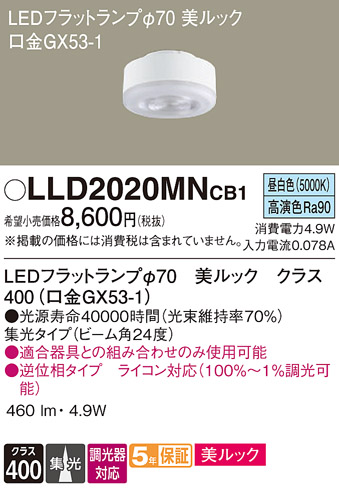 LEDフラットランプφ70 美ルック
口金GX53-1

○LLD2020MNCB1

昼白色(5000K)
高演色Ra90

希望小売価格8,600円(税抜)
※掲載の価格には消費税は含まれていません。

消費電力4.9W
入力電流0.078A

LEDフラットランプφ70　美ルック　クラス400(口金GX53-1)
●光源寿命40000時間(光束維持率70%)
集光タイプ(ビーム角24度)
●適合器具との組み合わせのみ使用可能
●逆位相タイプ　ライコン対応(100%～1%調光可能)

460 lm・4.9W

クラス 400　集光　調光器対応　5年保証　美ルック